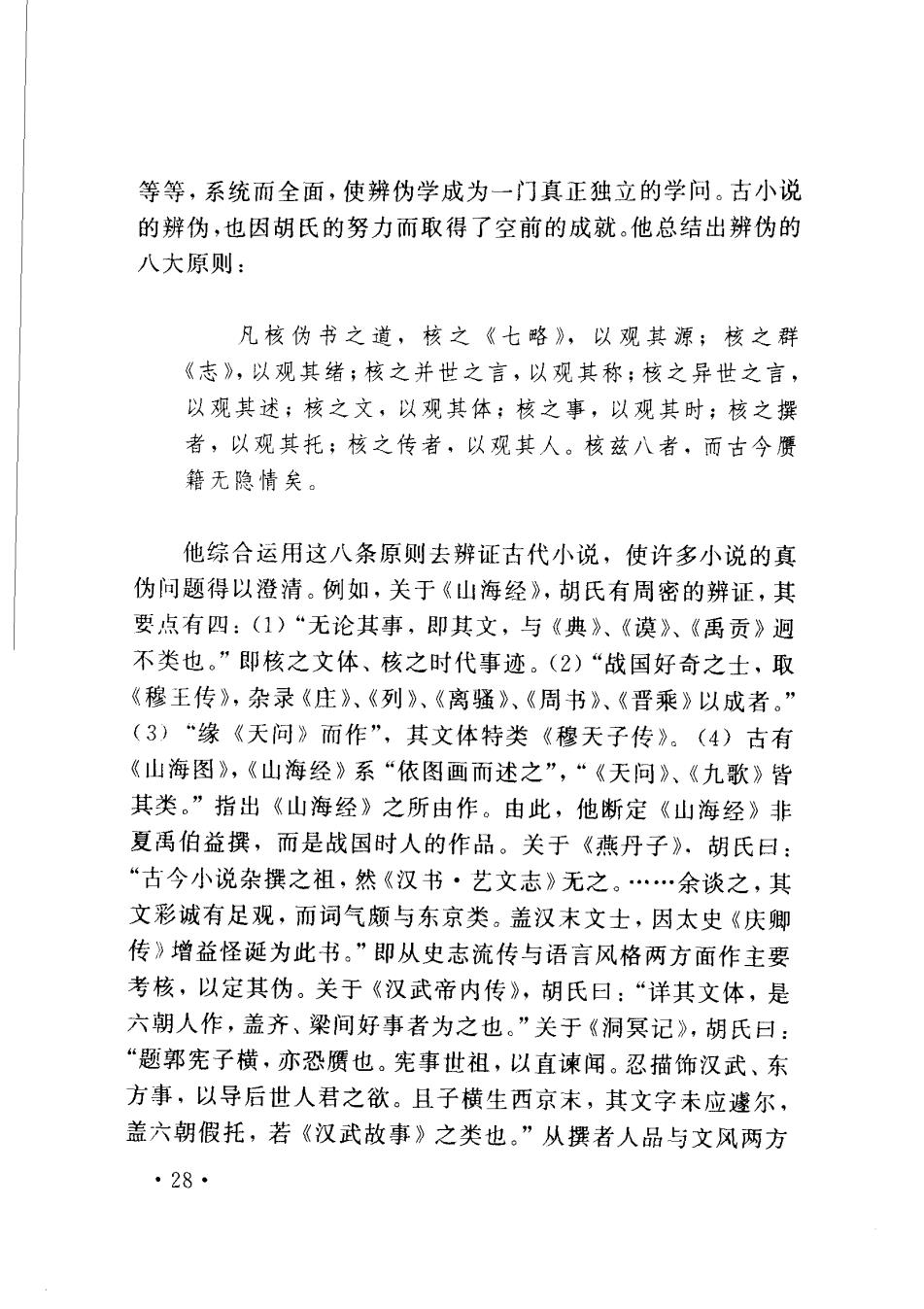 等等，系统而全面，使辨伪学成为一门真正独立的学问。古小说的辨伪，也因胡氏的努力而取得了空前的成就。他总结出辨伪的八大原则：

凡核伪书之道，核之《七略》，以观其源；核之群《志》，以观其绪；核之并世之言，以观其称；核之异世之言，以观其述；核之文，以观其体；核之事，以观其时；核之撰者，以观其托；核之传者，以观其人。核兹八者，而古今赝籍无隐情矣。

他综合运用这八条原则去辨证古代小说，使许多小说的真伪问题得以澄清。例如，关于《山海经》，胡氏有周密的辨证，其要点有四：(1)“无论其事，即其文，与《典》、《谟》、《禹贡》迥不类也。”即核之文体、核之时代事迹。(2)“战国好奇之士，取《穆王传》，杂录《庄》、《列》、《离骚》、《周书》、《晋乘》以成者。”(3)“缘《天问》而作”，其文体特类《穆天子传》。(4)古有《山海图》，《山海经》系“依图画而述之”，“《天问》、《九歌》皆其类。”指出《山海经》之所由作。由此，他断定《山海经》非夏禹伯益撰，而是战国时人的作品。关于《燕丹子》，胡氏曰：“古今小说杂撰之祖，然《汉书·艺文志》无之。……余谈之，其文彩诚有足观，而词气颇与东京类。盖汉末文士，因太史《庆卿传》增益怪诞为此书。”即从史志流传与语言风格两方面作主要考核，以定其伪。关于《汉武帝内传》，胡氏曰：“详其文体，是六朝人作，盖齐、梁间好事者为之也。”关于《洞冥记》，胡氏曰：“题郭宪子横，亦恐赝也。宪事世祖，以直谏闻。忍描饰汉武、东方事，以导后世人君之欲。且子横生西京末，其文字未应遽尔，盖六朝假托，若《汉武故事》之类也。”从撰者人品与文风两方

·28·